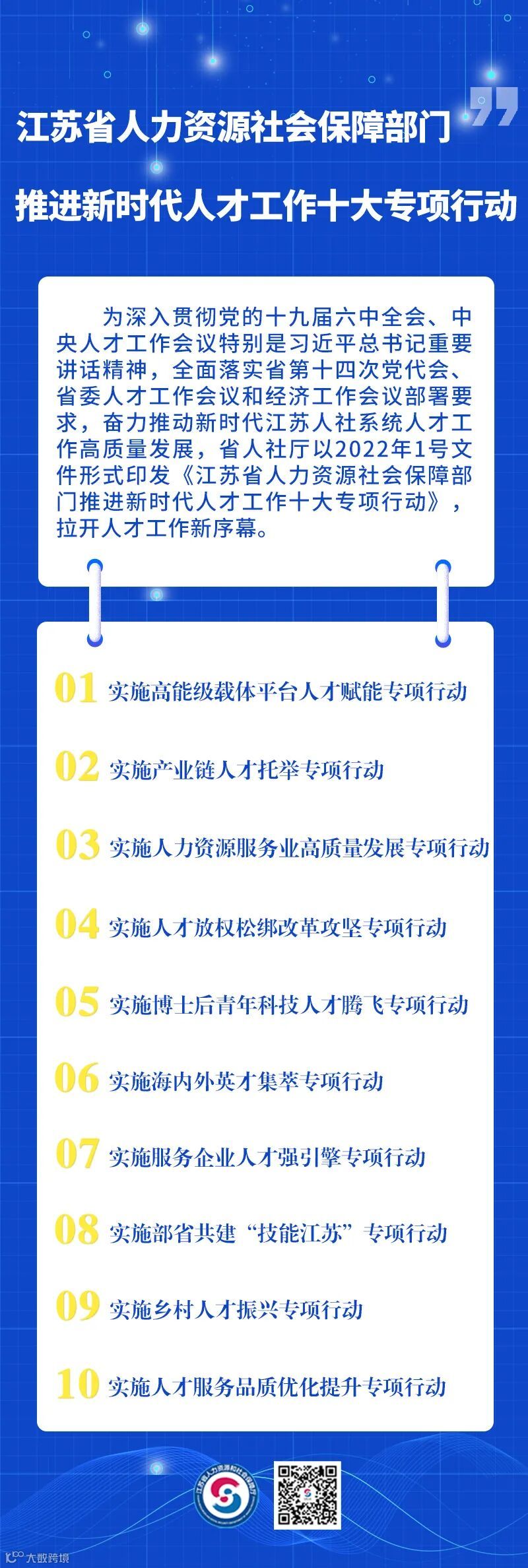 江苏省人力资源社会保障部门

推进新时代人才工作十大专项行动

为深入贯彻党的十九届六中全会、中央人才工作会议特别是习近平总书记重要讲话精神，全面落实省第十四次党代会、省委人才工作会议和经济工作会议部署要求，奋力推动新时代江苏人社系统人才工作高质量发展，省人社厅以2022年1号文件形式印发《江苏省人力资源社会保障部门推进新时代人才工作十大专项行动》，拉开人才工作新序幕。

01 实施高能级载体平台人才赋能专项行动

02 实施产业链人才托举专项行动

03 实施人力资源服务业高质量发展专项行动

04 实施人才放权松绑改革攻坚专项行动

05 实施博士后青年科技人才腾飞专项行动

06 实施海内外英才集萃专项行动

07 实施服务企业人才强引擎专项行动

08 实施部省共建“技能江苏”专项行动

09 实施乡村人才振兴专项行动

10 实施人才服务品质优化提升专项行动

大数跨境